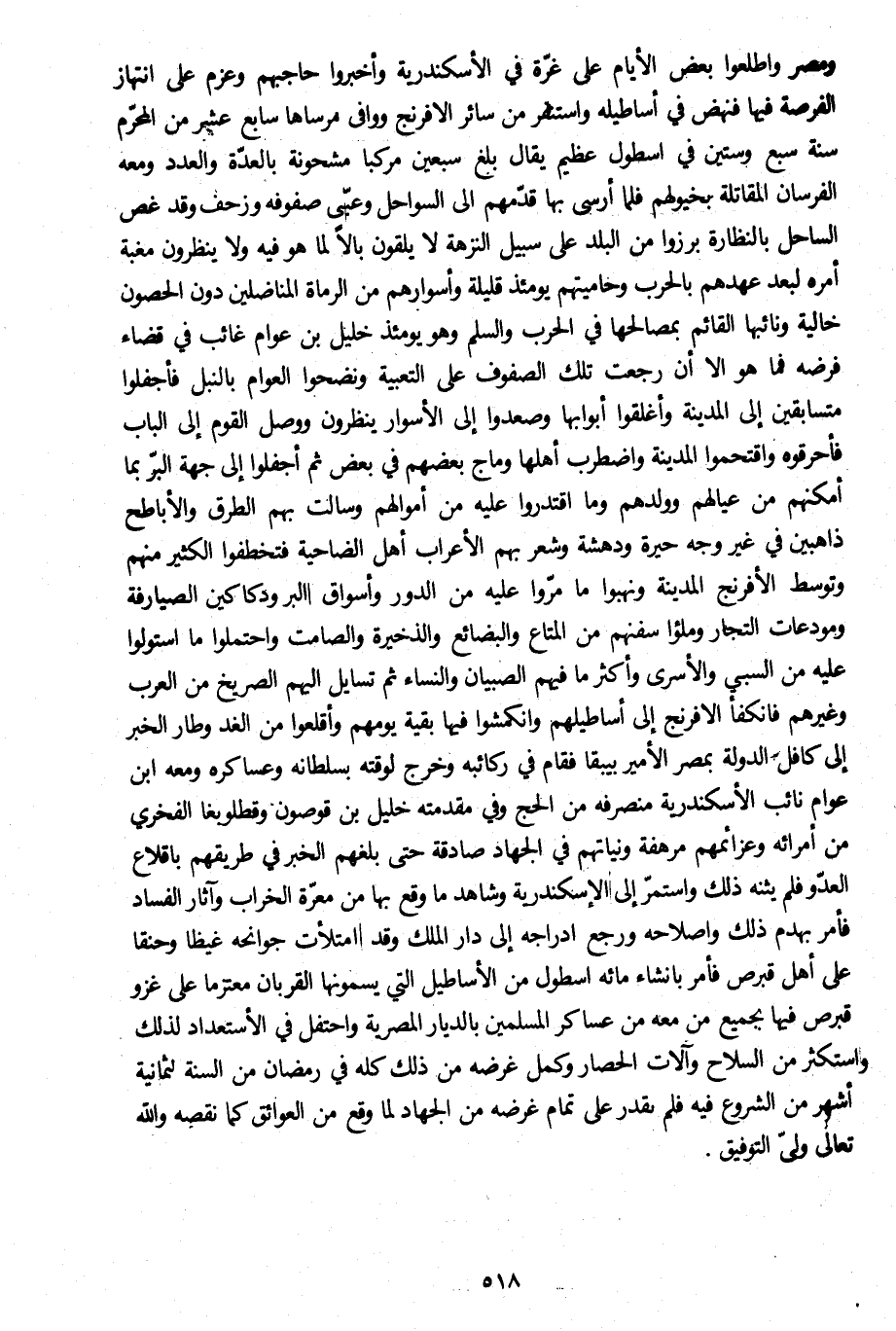 ومصر واطلعوا بعض الأيام على غرّة في الأسكندرية وأخبروا حاجبهم وعزم على انتهاز الفرصة فيها فنهض في أساطيله واستنفر من سائر الافرنج ووافى مرساها سابع عشر من المحرّم سنة سبع وستين في اسطول عظيم يقال بلغ سبعين مركبا مشحونة بالعدّة والعدد ومعه الفرسان المقاتلة بخيولهم فلما أرسى بها قدّمهم الى السواحل وعبّى صفوفه وزحف وقد غص الساحل بالنظارة برزوا من البلد على سبيل النزهة لا يلقون بالاً لما هو فيه ولا ينظرون مغبة أمره لبعد عهدهم بالحرب وحاميتهم يومئذ قليلة وأسوارهم من الرماة المناضلين دون الحصون خالية ونائبها القائم بمصالحها في الحرب والسلم وهو يومئذ خليل بن عوام غائب في قضاء فرضه فما هو الا أن رجعت تلك الصفوف على التعبية ونضحوا العوام بالنبل فأجفلوا متسابقين إلى المدينة وأغلقوا أبوابها وصعدوا إلى الأسوار ينظرون ووصل القوم إلى الباب فأحرقوه واقتحموا المدينة واضطرب أهلها وماج بعضهم في بعض ثم أجفلوا إلى جهة البرّ بما أمكنهم من عيالهم وولدهم وما اقتدروا عليه من أموالهم وسالت بهم الطرق والأباطح ذاهبين في غير وجه حيرة ودهشة وشعر بهم الأعراب أهل الضاحية فتخطفوا الكثير منهم وتوسط الأفرنج المدينة ونهبوا ما مرّوا عليه من الدور وأسواق البر ودكاكين الصيارفة ومودعات التجار وملؤا سفنهم من المتاع والبضائع والذخيرة والصامت واحتملوا ما استولوا عليه من السبي والأسرى وأكثر ما فيهم الصبيان والنساء ثم تسايل اليهم الصريخ من العرب وغيرهم فانكفأ الافرنج إلى أساطيلهم وانكمشوا فيها بقية يومهم وأقلعوا من الغد وطار الخبر إلى كافل الدولة بمصر الأمير يبيقا فقام في ركائبه وخرج لوقته بسلطانه وعساكره ومعه ابن عوام نائب الأسكندرية منصرفه من الحج وفي مقدمته خليل بن قوصون وقطلوبغا الفخري من أمرائه وعزائمهم مرهفة ونياتهم في الجهاد صادقة حتى بلغهم الخبر في طريقهم باقلاع العدّو فلم يثنه ذلك واستمرّ إلى الإسكندرية وشاهد ما وقع بها من معرّة الخراب وآثار الفساد فأمر بهدم ذلك واصلاحه ورجع ادراجه إلى دار الملك وقد امتلأت جوانحه غيظا وحنقا على أهل قبرص فأمر بانشاء مائه اسطول من الأساطيل التي يسمونها القربان معتزما على غزو قبرص فيها بجميع من معه من عساكر المسلمين بالديار المصرية واحتفل في الأستعداد لذلك واستكثر من السلاح وآلات الحصار وكمل غرضه من ذلك كله في رمضان من السنة لثمانية أشهر من الشروع فيه فلم يقدر على تمام غرضه من الجهاد لما وقع من العوائق كما نقصه والله تعالى وليّ التوفيق .

٥١٨